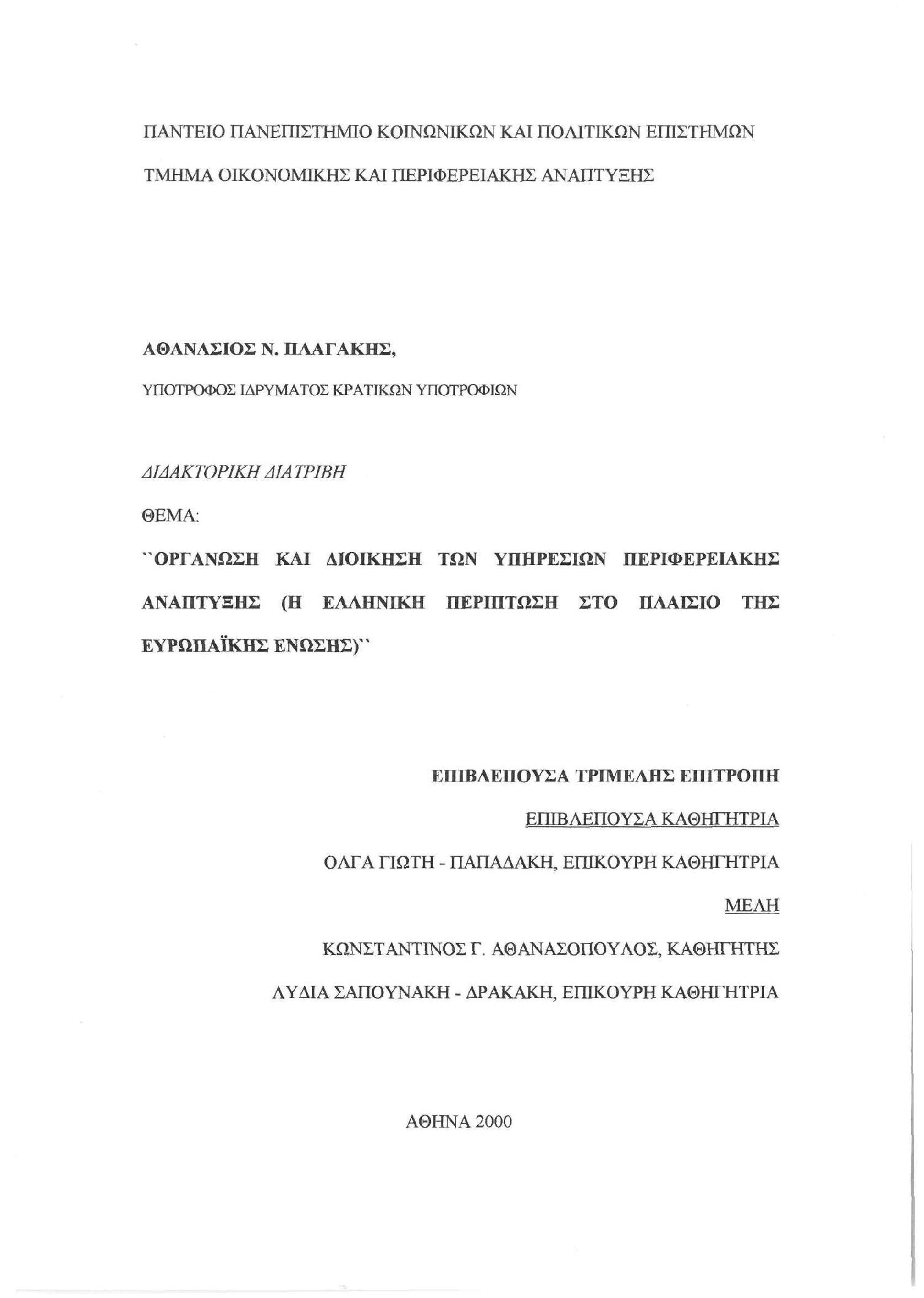 ΠΑΝΤΕΙΟ ΠΑΝΕΠΙΣΤΗΜΙΟ ΚΟΙΝΩΝΙΚΩΝ ΚΑΙ ΠΟΛΙΤΙΚΩΝ ΕΠΙΣΤΗΜΩΝ

ΤΜΗΜΑ ΟΙΚΟΝΟΜΙΚΗΣ ΚΑΙ ΠΕΡΙΦΕΡΕΙΑΚΗΣ ΑΝΑΠΤΥΞΗΣ

ΑΘΑΝΑΣΙΟΣ Ν. ΠΛΑΓΑΚΗΣ,

ΥΠΟΤΡΟΦΟΣ ΙΔΡΥΜΑΤΟΣ ΚΡΑΤΙΚΩΝ ΥΠΟΤΡΟΦΙΩΝ

ΔΙΔΑΚΤΟΡΙΚΗ ΔΙΑΤΡΙΒΗ

ΘΕΜΑ:

``ΟΡΓΑΝΩΣΗ ΚΑΙ ΔΙΟΙΚΗΣΗ ΤΩΝ ΥΠΗΡΕΣΙΩΝ ΠΕΡΙΦΕΡΕΙΑΚΗΣ ΑΝΑΠΤΥΞΗΣ (Η ΕΛΛΗΝΙΚΗ ΠΕΡΙΠΤΩΣΗ ΣΤΟ ΠΛΑΙΣΙΟ ΤΗΣ ΕΥΡΩΠΑΪΚΗΣ ΕΝΩΣΗΣ)``

ΕΠΙΒΛΕΠΟΥΣΑ ΤΡΙΜΕΛΗΣ ΕΠΙΤΡΟΠΗ

ΕΠΙΒΛΕΠΟΥΣΑ ΚΑΘΗΓΗΤΡΙΑ

ΟΛΓΑ ΓΙΩΤΗ - ΠΑΠΑΔΑΚΗ, ΕΠΙΚΟΥΡΗ ΚΑΘΗΓΗΤΡΙΑ

ΜΕΛΗ

ΚΩΝΣΤΑΝΤΙΝΟΣ Γ. ΑΘΑΝΑΣΟΠΟΥΛΟΣ, ΚΑΘΗΓΗΤΗΣ

ΛΥΔΙΑ ΣΑΠΟΥΝΑΚΗ - ΔΡΑΚΑΚΗ, ΕΠΙΚΟΥΡΗ ΚΑΘΗΓΗΤΡΙΑ

ΑΘΗΝΑ 2000